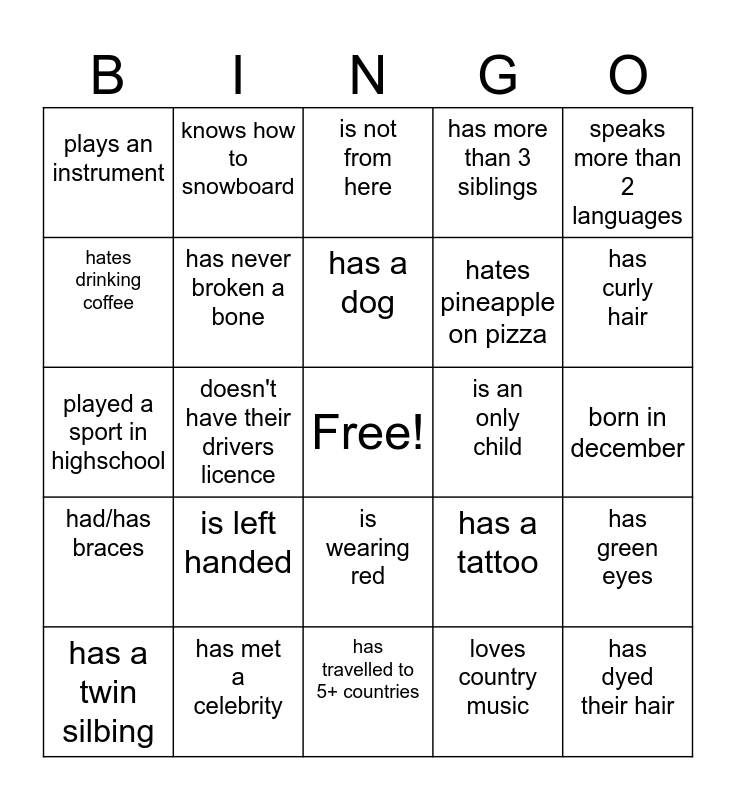 | B | I | N | G | O |
|---|---|---|---|---|
| plays an instrument | knows how to snowboard | is not from here | has more than 3 siblings | speaks more than 2 languages |
| hates drinking coffee | has never broken a bone | has a dog | hates pineapple on pizza | has curly hair |
| played a sport in highschool | doesn't have their drivers licence | Free! | is an only child | born in december |
| had/has braces | is left handed | is wearing red | has a tattoo | has green eyes |
| has a twin silbing | has met a celebrity | has travelled to 5+ countries | loves country music | has dyed their hair |